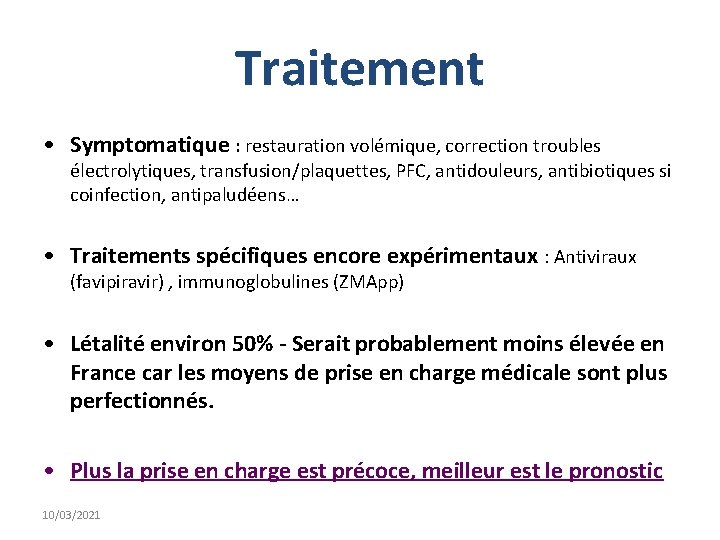 Traitement

• Symptomatique : restauration volémique, correction troubles électrolytiques, transfusion/plaquettes, PFC, antidouleurs, antibiotiques si coinfection, antipaludéens…

• Traitements spécifiques encore expérimentaux : Antiviraux (favipiravir) , immunoglobulines (ZMApp)

• Létalité environ 50% - Serait probablement moins élevée en France car les moyens de prise en charge médicale sont plus perfectionnés.

• Plus la prise en charge est précoce, meilleur est le pronostic

10/03/2021